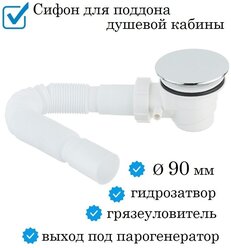 Сифон для поддона душевой кабины

ø 90 мм

гидрозатвор

грязеуловитель

выход под парогенератор